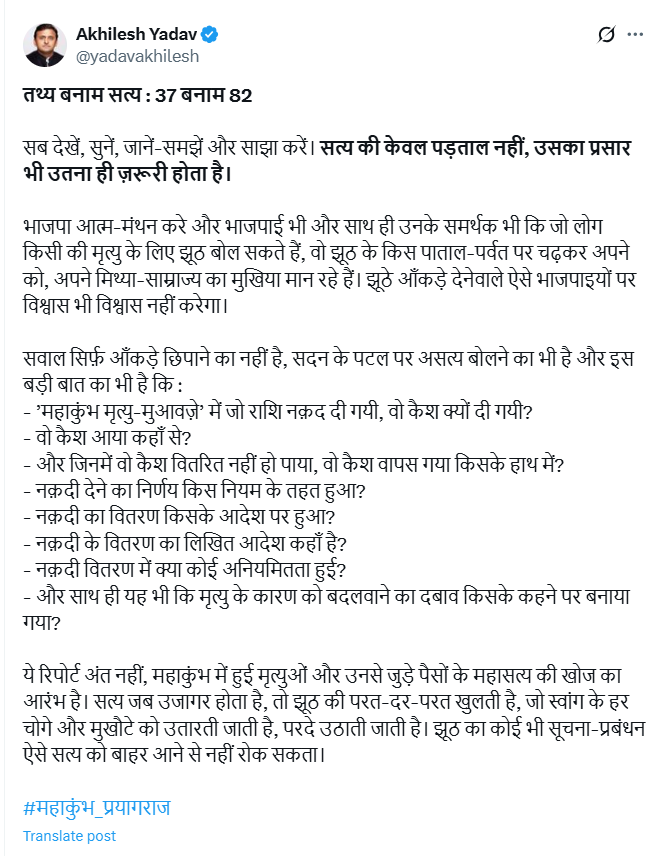 Akhilesh Yadav
@yadavakhilesh

तथ्य बनाम सत्य : 37 बनाम 82

सब देखें, सुनें, जानें-समझें और साझा करें। सत्य की केवल पड़ताल नहीं, उसका प्रसार भी उतना ही ज़रूरी होता है।

भाजपा आत्म-मंथन करे और भाजपाई भी और साथ ही उनके समर्थक भी कि जो लोग किसी की मृत्यु के लिए झूठ बोल सकते हैं, वो झूठ के किस पाताल-पर्वत पर चढ़कर अपने को, अपने मिथ्या-साम्राज्य का मुखिया मान रहे हैं। झूठे आँकड़े देनेवाले ऐसे भाजपाइयों पर विश्वास भी विश्वास नहीं करेगा।

सवाल सिर्फ़ आँकड़े छिपाने का नहीं है, सदन के पटल पर असत्य बोलने का भी है और इस बड़ी बात का भी है कि :
- 'महाकुंभ मृत्यु-मुआवज़े' में जो राशि नक़द दी गयी, वो कैश क्यों दी गयी?
- वो कैश आया कहाँ से?
- और जिनमें वो कैश वितरित नहीं हो पाया, वो कैश वापस गया किसके हाथ में?
- नक़दी देने का निर्णय किस नियम के तहत हुआ?
- नक़दी का वितरण किसके आदेश पर हुआ?
- नक़दी के वितरण का लिखित आदेश कहाँ है?
- नक़दी वितरण में क्या कोई अनियमितता हुई?
- और साथ ही यह भी कि मृत्यु के कारण को बदलवाने का दबाव किसके कहने पर बनाया गया?

ये रिपोर्ट अंत नहीं, महाकुंभ में हुई मृत्युओं और उनसे जुड़े पैसों के महासत्य की खोज का आरंभ है। सत्य जब उजागर होता है, तो झूठ की परत-दर-परत खुलती है, जो स्वांग के हर चोगे और मुखौटे को उतारती जाती है, परदे उठाती जाती है। झूठ का कोई भी सूचना-प्रबंधन ऐसे सत्य को बाहर आने से नहीं रोक सकता।

#महाकुंभ_प्रयागराज
Translate post